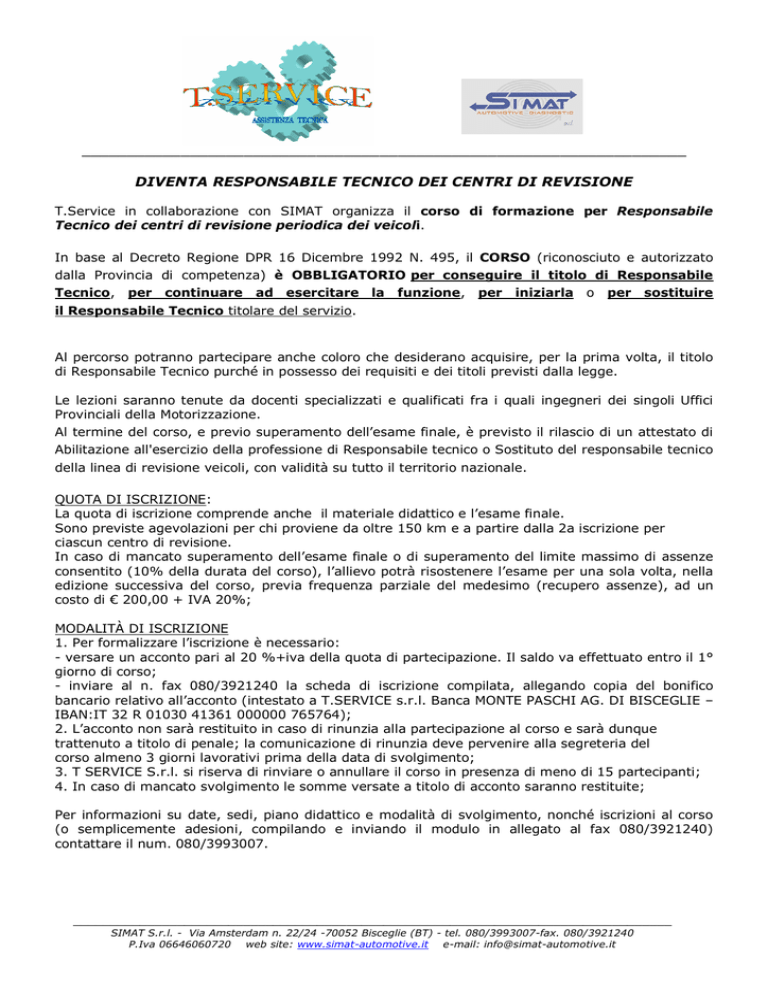 T.SERVICE
ASSISTENZA TECNICA

SIMAT
AUTOMOTIVE DIAGNOSTIC

DIVENTA RESPONSABILE TECNICO DEI CENTRI DI REVISIONE

T.Service in collaborazione con SIMAT organizza il corso di formazione per Responsabile Tecnico dei centri di revisione periodica dei veicoli.

In base al Decreto Regione DPR 16 Dicembre 1992 N. 495, il CORSO (riconosciuto e autorizzato dalla Provincia di competenza) è OBBLIGATORIO per conseguire il titolo di Responsabile Tecnico, per continuare ad esercitare la funzione, per iniziarla o per sostituire il Responsabile Tecnico titolare del servizio.

Al percorso potranno partecipare anche coloro che desiderano acquisire, per la prima volta, il titolo di Responsabile Tecnico purché in possesso dei requisiti e dei titoli previsti dalla legge.

Le lezioni saranno tenute da docenti specializzati e qualificati fra i quali ingegneri dei singoli Uffici Provinciali della Motorizzazione.
Al termine del corso, e previo superamento dell'esame finale, è previsto il rilascio di un attestato di Abilitazione all'esercizio della professione di Responsabile tecnico o Sostituto del responsabile tecnico della linea di revisione veicoli, con validità su tutto il territorio nazionale.

QUOTA DI ISCRIZIONE:
La quota di iscrizione comprende anche il materiale didattico e l'esame finale.
Sono previste agevolazioni per chi proviene da oltre 150 km e a partire dalla 2a iscrizione per ciascun centro di revisione.
In caso di mancato superamento dell'esame finale o di superamento del limite massimo di assenze consentito (10% della durata del corso), l'allievo potrà risostenere l'esame per una sola volta, nella edizione successiva del corso, previa frequenza parziale del medesimo (recupero assenze), ad un costo di € 200,00 + IVA 20%;

MODALITÀ DI ISCRIZIONE
1. Per formalizzare l'iscrizione è necessario:
- versare un acconto pari al 20 %+iva della quota di partecipazione. Il saldo va effettuato entro il 1° giorno di corso;
- inviare al n. fax 080/3921240 la scheda di iscrizione compilata, allegando copia del bonifico bancario relativo all'acconto (intestato a T.SERVICE s.r.l. Banca MONTE PASCHI AG. DI BISCEGLIE – IBAN:IT 32 R 01030 41361 000000 765764);
2. L'acconto non sarà restituito in caso di rinunzia alla partecipazione al corso e sarà dunque trattenuto a titolo di penale; la comunicazione di rinunzia deve pervenire alla segreteria del corso almeno 3 giorni lavorativi prima della data di svolgimento;
3. T SERVICE S.r.l. si riserva di rinviare o annullare il corso in presenza di meno di 15 partecipanti;
4. In caso di mancato svolgimento le somme versate a titolo di acconto saranno restituite;

Per informazioni su date, sedi, piano didattico e modalità di svolgimento, nonché iscrizioni al corso (o semplicemente adesioni, compilando e inviando il modulo in allegato al fax 080/3921240) contattare il num. 080/3993007.

SIMAT S.r.l. - Via Amsterdam n. 22/24 -70052 Bisceglie (BT) - tel. 080/3993007-fax. 080/3921240
P.Iva 06646060720 web site: www.simat-automotive.it e-mail: info@simat-automotive.it